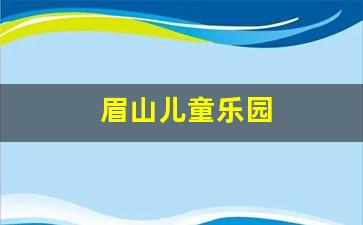 眉山儿童乐园